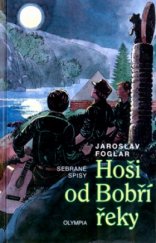 JAROSLAV FOGLAR

SEBRANÉ SPISY

Hoši od Bobří řeky

OLYMPIA